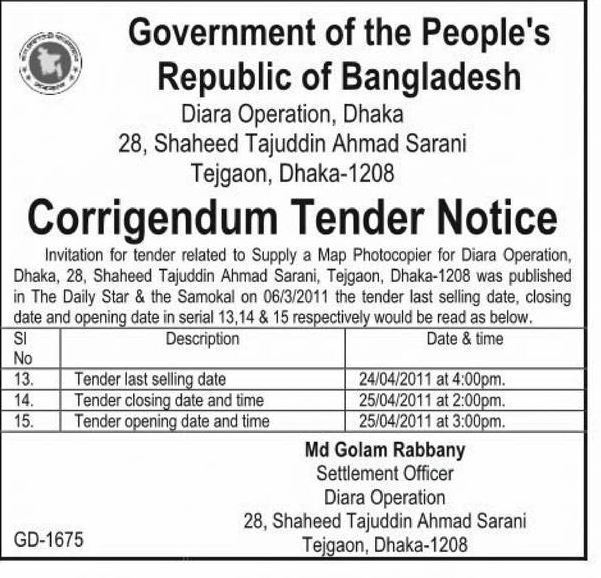 Government of the People's Republic of Bangladesh

Diara Operation, Dhaka
28, Shaheed Tajuddin Ahmad Sarani
Tejgaon, Dhaka-1208

Corrigendum Tender Notice

Invitation for tender related to Supply a Map Photocopier for Diara Operation, Dhaka, 28, Shaheed Tajuddin Ahmad Sarani, Tejgaon, Dhaka-1208 was published in The Daily Star & the Samokal on 06/3/2011 the tender last selling date, closing date and opening date in serial 13,14 & 15 respectively would be read as below.

| Sl No | Description | Date & time |
|---|---|---|
| 13. | Tender last selling date | 24/04/2011 at 4:00pm. |
| 14. | Tender closing date and time | 25/04/2011 at 2:00pm. |
| 15. | Tender opening date and time | 25/04/2011 at 3:00pm. |

Md Golam Rabbany
Settlement Officer
Diara Operation
28, Shaheed Tajuddin Ahmad Sarani
Tejgaon, Dhaka-1208

GD-1675